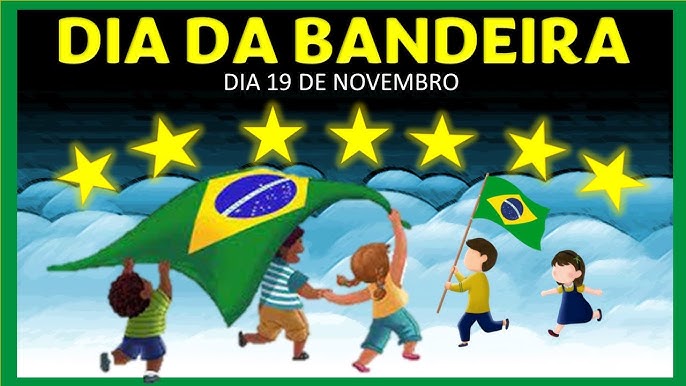 DIA DA BANDEIRA
DIA 19 DE NOVEMBRO